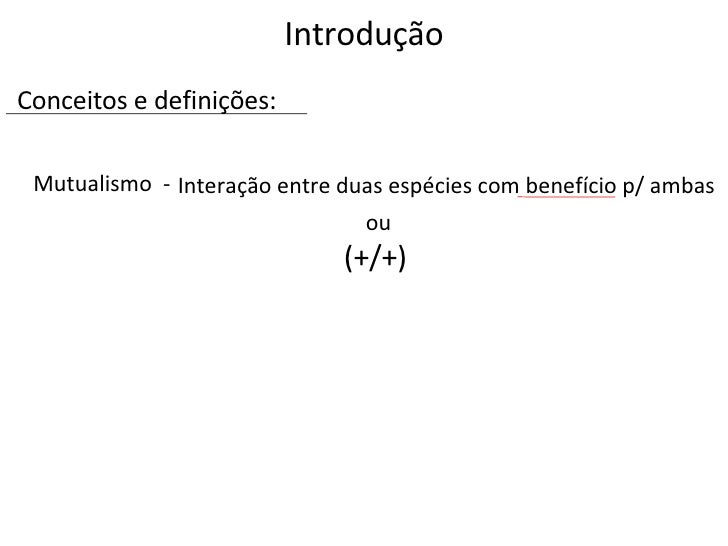 Introdução

Conceitos e definições:

Mutualismo - Interação entre duas espécies com benefício p/ ambas

ou

(+/+)